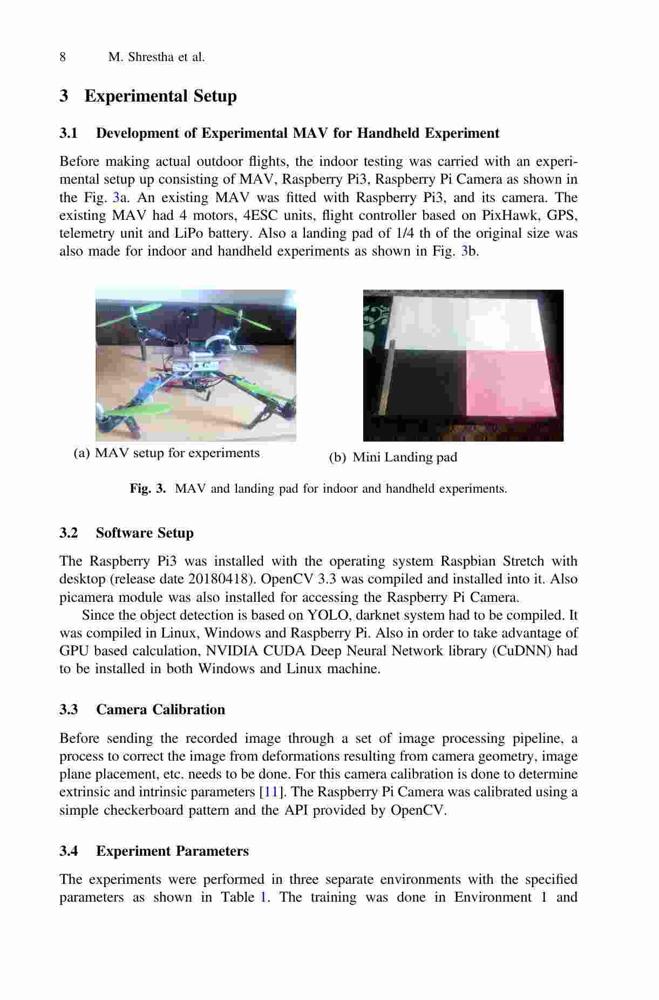 8 M. Shrestha et al.

3 Experimental Setup

3.1 Development of Experimental MAV for Handheld Experiment

Before making actual outdoor flights, the indoor testing was carried with an experimental setup up consisting of MAV, Raspberry Pi3, Raspberry Pi Camera as shown in the Fig. 3a. An existing MAV was fitted with Raspberry Pi3, and its camera. The existing MAV had 4 motors, 4ESC units, flight controller based on PixHawk, GPS, telemetry unit and LiPo battery. Also a landing pad of 1/4 th of the original size was also made for indoor and handheld experiments as shown in Fig. 3b.

(a) MAV setup for experiments

(b) Mini Landing pad

Fig. 3. MAV and landing pad for indoor and handheld experiments.

3.2 Software Setup

The Raspberry Pi3 was installed with the operating system Raspbian Stretch with desktop (release date 20180418). OpenCV 3.3 was compiled and installed into it. Also picamera module was also installed for accessing the Raspberry Pi Camera.

Since the object detection is based on YOLO, darknet system had to be compiled. It was compiled in Linux, Windows and Raspberry Pi. Also in order to take advantage of GPU based calculation, NVIDIA CUDA Deep Neural Network library (CuDNN) had to be installed in both Windows and Linux machine.

3.3 Camera Calibration

Before sending the recorded image through a set of image processing pipeline, a process to correct the image from deformations resulting from camera geometry, image plane placement, etc. needs to be done. For this camera calibration is done to determine extrinsic and intrinsic parameters [11]. The Raspberry Pi Camera was calibrated using a simple checkerboard pattern and the API provided by OpenCV.

3.4 Experiment Parameters

The experiments were performed in three separate environments with the specified parameters as shown in Table 1. The training was done in Environment 1 and